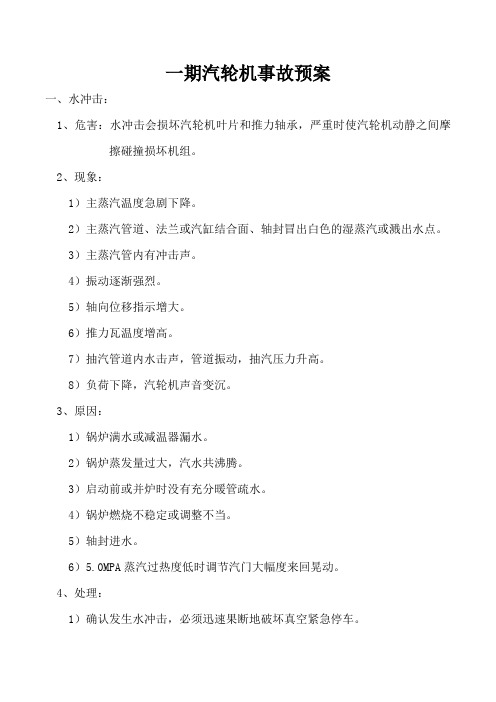 一期汽轮机事故预案

一、水冲击：

1、危害：水冲击会损坏汽轮机叶片和推力轴承，严重时使汽轮机动静之间摩擦碰撞损坏机组。

2、现象：

1）主蒸汽温度急剧下降。

2）主蒸汽管道、法兰或汽缸结合面、轴封冒出白色的湿蒸汽或溅出水点。

3）主蒸汽管内有冲击声。

4）振动逐渐强烈。

5）轴向位移指示增大。

6）推力瓦温度增高。

7）抽汽管道内水击声，管道振动，抽汽压力升高。

8）负荷下降，汽轮机声音变沉。

3、原因：

1）锅炉满水或减温器漏水。

2）锅炉蒸发量过大，汽水共沸腾。

3）启动前或并炉时没有充分暖管疏水。

4）锅炉燃烧不稳定或调整不当。

5）轴封进水。

6）5.0MPA 蒸汽过热度低时调节汽门大幅度来回晃动。

4、处理：

1）确认发生水冲击，必须迅速果断地破坏真空紧急停车。